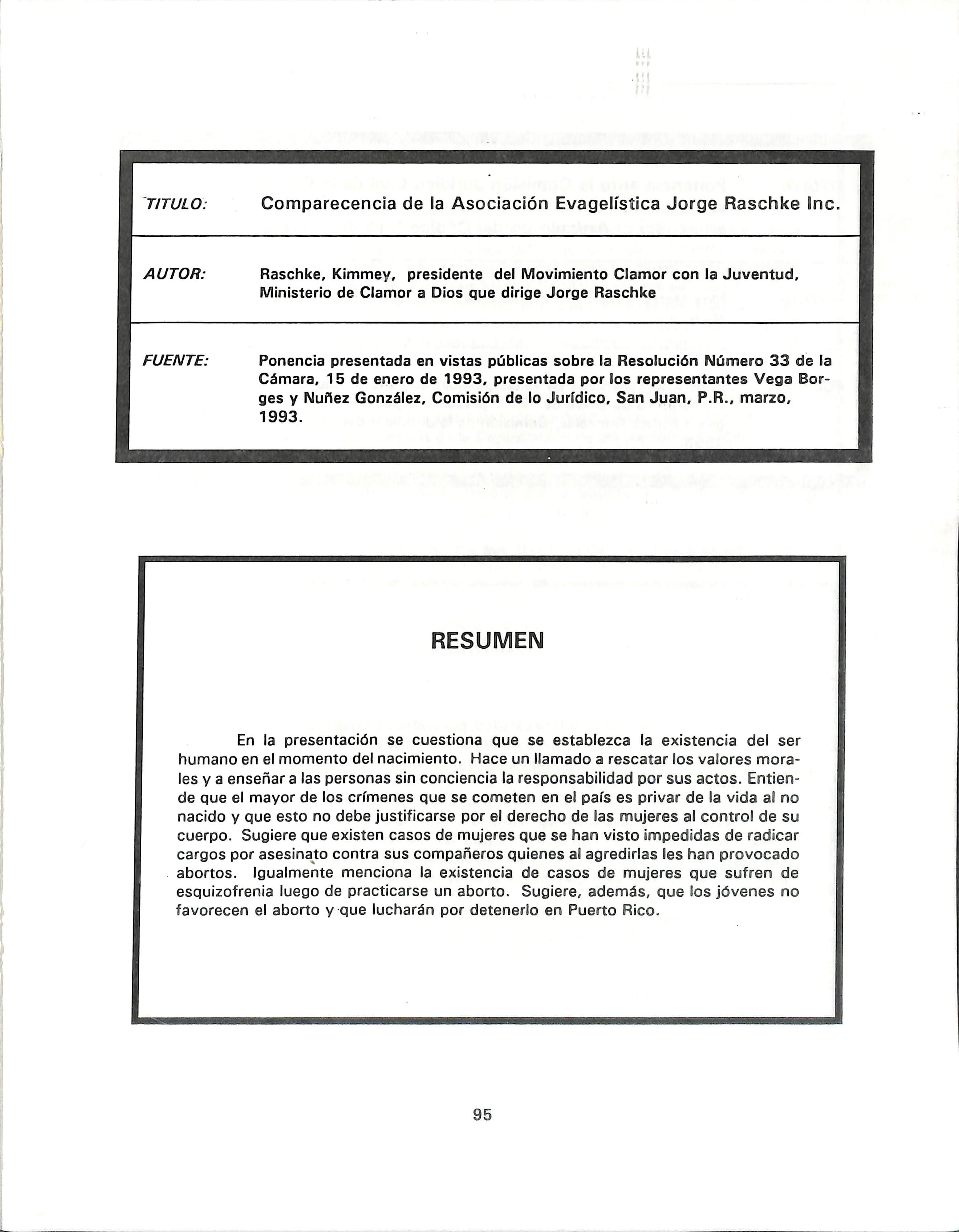 TITULO: Comparecencia de la Asociación Evagelística Jorge Raschke Inc.

AUTOR: Raschke, Kimmey, presidente del Movimiento Clamor con la Juventud, Ministerio de Clamor a Dios que dirige Jorge Raschke

FUENTE: Ponencia presentada en vistas públicas sobre la Resolución Número 33 de la Cámara, 15 de enero de 1993, presentada por los representantes Vega Borges y Nuñez González, Comisión de lo Jurídico, San Juan, P.R., marzo, 1993.

RESUMEN

En la presentación se cuestiona que se establezca la existencia del ser humano en el momento del nacimiento. Hace un llamado a rescatar los valores morales y a enseñar a las personas sin conciencia la responsabilidad por sus actos. Entiende que el mayor de los crímenes que se cometen en el país es privar de la vida al no nacido y que esto no debe justificarse por el derecho de las mujeres al control de su cuerpo. Sugiere que existen casos de mujeres que se han visto impedidas de radicar cargos por asesinato contra sus compañeros quienes al agredirlas les han provocado abortos. Igualmente menciona la existencia de casos de mujeres que sufren de esquizofrenia luego de practicarse un aborto. Sugiere, además, que los jóvenes no favorecen el aborto y que lucharán por detenerlo en Puerto Rico.

95